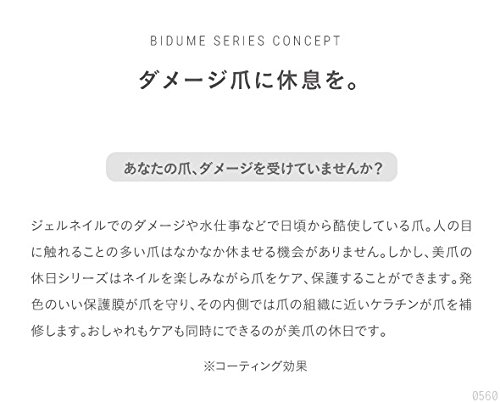 BIDUME SERIES CONCEPT

ダメージ爪に休息を。

あなたの爪、ダメージを受けていませんか?

ジェルネイルでのダメージや水仕事などで日頃から酷使している爪。人の目に触れることの多い爪はなかなか休ませる機会がありません。しかし、美爪の休日シリーズはネイルを楽しみながら爪をケア、保護することができます。発色のいい保護膜が爪を守り、その内側では爪の組織に近いケラチンが爪を補修します。おしゃれもケアも同時にできるのが美爪の休日です。

※コーティング効果

0560